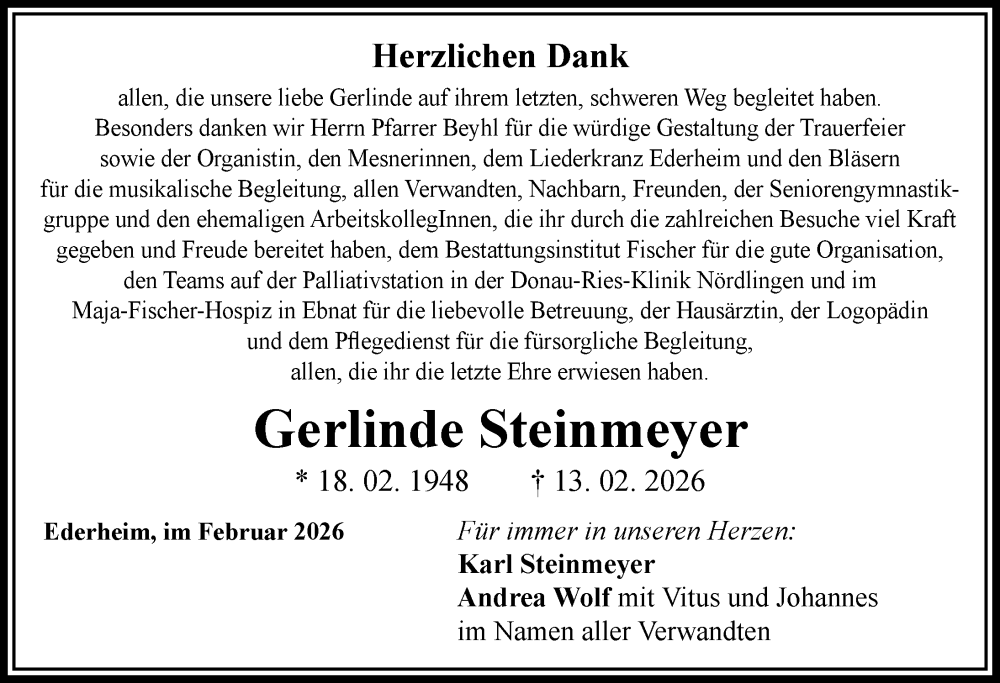 Herzlichen Dank

allen, die unsere liebe Gerlinde auf ihrem letzten, schweren Weg begleitet haben. Besonders danken wir Herrn Pfarrer Beyhl für die würdige Gestaltung der Trauerfeier sowie der Organistin, den Mesnerinnen, dem Liederkranz Ederheim und den Bläsern für die musikalische Begleitung, allen Verwandten, Nachbarn, Freunden, der Seniorengymnastikgruppe und den ehemaligen ArbeitskollegInnen, die ihr durch die zahlreichen Besuche viel Kraft gegeben und Freude bereitet haben, dem Bestattungsinstitut Fischer für die gute Organisation, den Teams auf der Palliativstation in der Donau-Ries-Klinik Nördlingen und im Maja-Fischer-Hospiz in Ebnat für die liebevolle Betreuung, der Hausärztin, der Logopädin und dem Pflegedienst für die fürsorgliche Begleitung, allen, die ihr die letzte Ehre erwiesen haben.

Gerlinde Steinmeyer

* 18. 02. 1948 † 13. 02. 2026

Ederheim, im Februar 2026

Für immer in unseren Herzen:
Karl Steinmeyer
Andrea Wolf mit Vitus und Johannes
im Namen aller Verwandten